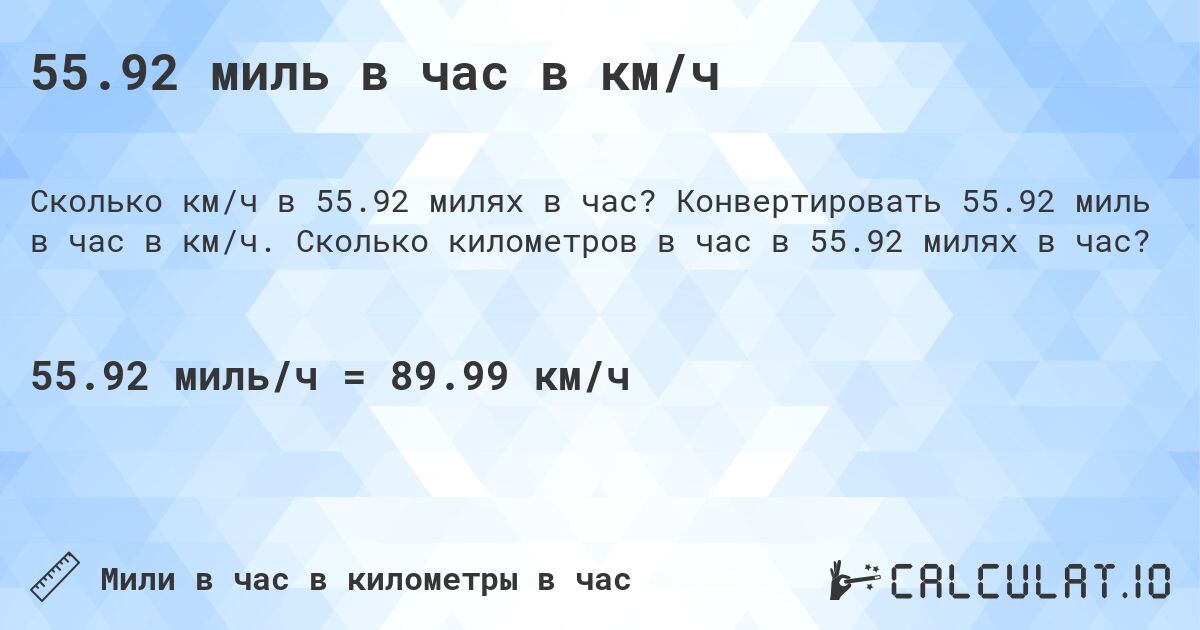 55.92 миль в час в км/ч

Сколько км/ч в 55.92 милях в час? Конвертировать 55.92 миль в час в км/ч. Сколько километров в час в 55.92 милях в час?

55.92 миль/ч = 89.99 км/ч

Мили в час в километры в час

CALCULAT.IO